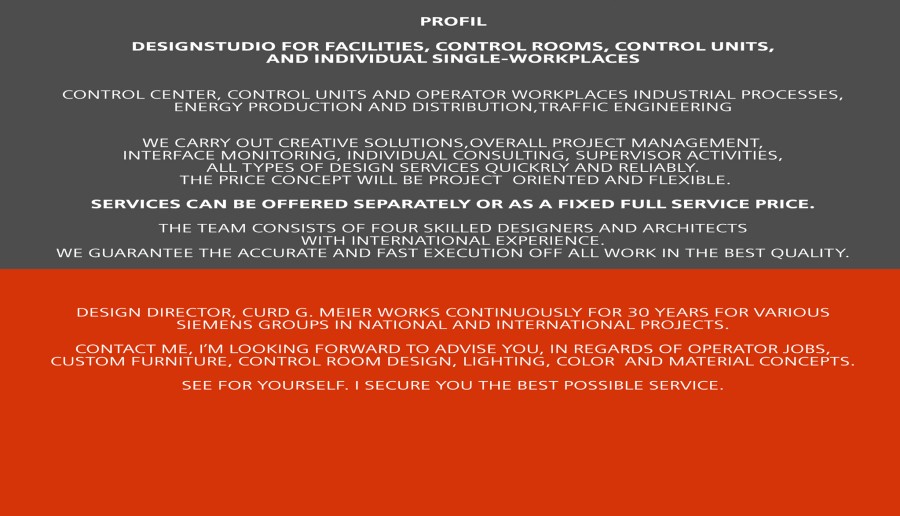 PROFIL

DESIGNSTUDIO FOR FACILITIES, CONTROL ROOMS, CONTROL UNITS, AND INDIVIDUAL SINGLE-WORKPLACES

CONTROL CENTER, CONTROL UNITS AND OPERATOR WORKPLACES INDUSTRIAL PROCESSES, ENERGY PRODUCTION AND DISTRIBUTION,TRAFFIC ENGINEERING

WE CARRY OUT CREATIVE SOLUTIONS,OVERALL PROJECT MANAGEMENT, INTERFACE MONITORING, INDIVIDUAL CONSULTING, SUPERVISOR ACTIVITIES, ALL TYPES OF DESIGN SERVICES QUICKRLY AND RELIABLY. THE PRICE CONCEPT WILL BE PROJECT ORIENTED AND FLEXIBLE.

SERVICES CAN BE OFFERED SEPARATELY OR AS A FIXED FULL SERVICE PRICE.

THE TEAM CONSISTS OF FOUR SKILLED DESIGNERS AND ARCHITECTS WITH INTERNATIONAL EXPERIENCE. WE GUARANTEE THE ACCURATE AND FAST EXECUTION OFF ALL WORK IN THE BEST QUALITY.

DESIGN DIRECTOR, CURD G. MEIER WORKS CONTINUOUSLY FOR 30 YEARS FOR VARIOUS SIEMENS GROUPS IN NATIONAL AND INTERNATIONAL PROJECTS.

CONTACT ME, I'M LOOKING FORWARD TO ADVISE YOU, IN REGARDS OF OPERATOR JOBS, CUSTOM FURNITURE, CONTROL ROOM DESIGN, LIGHTING, COLOR AND MATERIAL CONCEPTS.

SEE FOR YOURSELF. I SECURE YOU THE BEST POSSIBLE SERVICE.